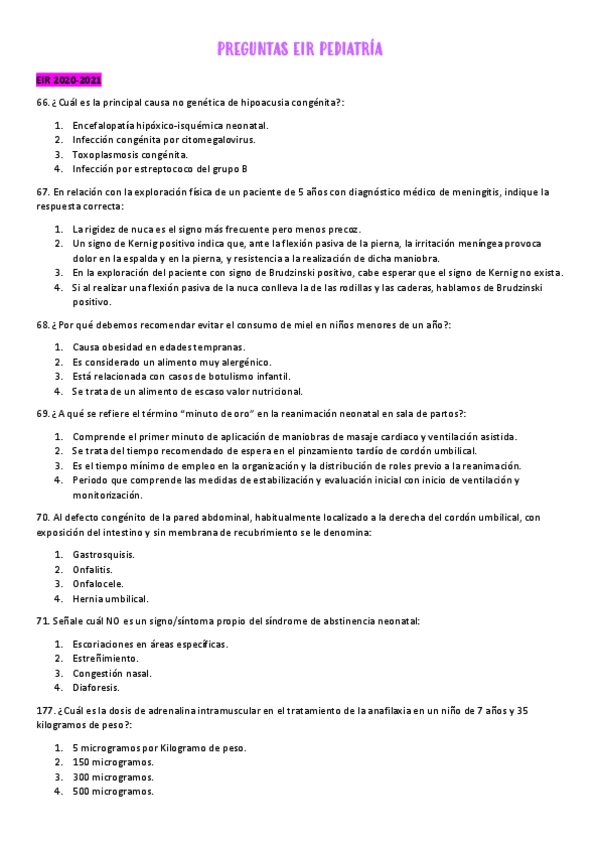 PREGUNTAS EIR PEDIATRÍA

EIR 2020-2021

66. ¿Cuál es la principal causa no genética de hipoacusia congénita?:

1. Encefalopatía hipóxico-isquémica neonatal.
2. Infección congénita por citomegalovirus.
3. Toxoplasmosis congénita.
4. Infección por estreptococo del grupo B

67. En relación con la exploración física de un paciente de 5 años con diagnóstico médico de meningitis, indique la respuesta correcta:

1. La rigidez de nuca es el signo más frecuente pero menos precoz.
2. Un signo de Kernig positivo indica que, ante la flexión pasiva de la pierna, la irritación meníngea provoca dolor en la espalda y en la pierna, y resistencia a la realización de dicha maniobra.
3. En la exploración del paciente con signo de Brudzinski positivo, cabe esperar que el signo de Kernig no exista.
4. Si al realizar una flexión pasiva de la nuca conlleva la de las rodillas y las caderas, hablamos de Brudzinski positivo.

68. ¿Por qué debemos recomendar evitar el consumo de miel en niños menores de un año?:

1. Causa obesidad en edades tempranas.
2. Es considerado un alimento muy alergénico.
3. Está relacionada con casos de botulismo infantil.
4. Se trata de un alimento de escaso valor nutricional.

69. ¿A qué se refiere el término "minuto de oro" en la reanimación neonatal en sala de partos?:

1. Comprende el primer minuto de aplicación de maniobras de masaje cardiaco y ventilación asistida.
2. Se trata del tiempo recomendado de espera en el pinzamiento tardío de cordón umbilical.
3. Es el tiempo mínimo de empleo en la organización y la distribución de roles previo a la reanimación.
4. Periodo que comprende las medidas de estabilización y evaluación inicial con inicio de ventilación y monitorización.

70. Al defecto congénito de la pared abdominal, habitualmente localizado a la derecha del cordón umbilical, con exposición del intestino y sin membrana de recubrimiento se le denomina:

1. Gastrosquisis.
2. Onfalitis.
3. Onfalocele.
4. Hernia umbilical.

71. Señale cuál NO es un signo/síntoma propio del síndrome de abstinencia neonatal:

1. Escoriaciones en áreas específicas.
2. Estreñimiento.
3. Congestión nasal.
4. Diaforesis.

177. ¿Cuál es la dosis de adrenalina intramuscular en el tratamiento de la anafilaxia en un niño de 7 años y 35 kilogramos de peso?:

1. 5 microgramos por Kilogramo de peso.
2. 150 microgramos.
3. 300 microgramos.
4. 500 microgramos.